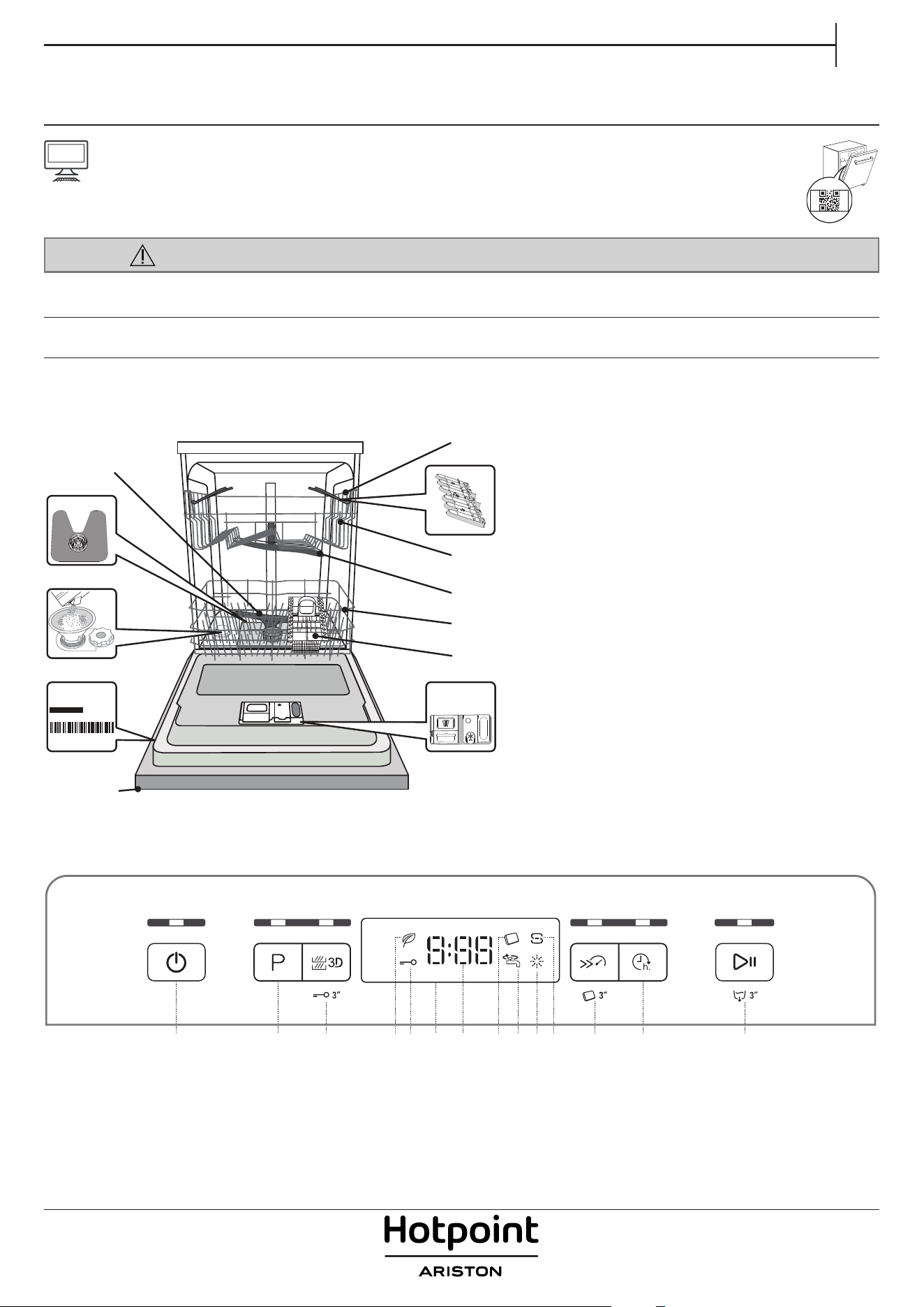 P

3D

3"

8:88

S

h.

3"

3"

Hotpoint

ARISTON